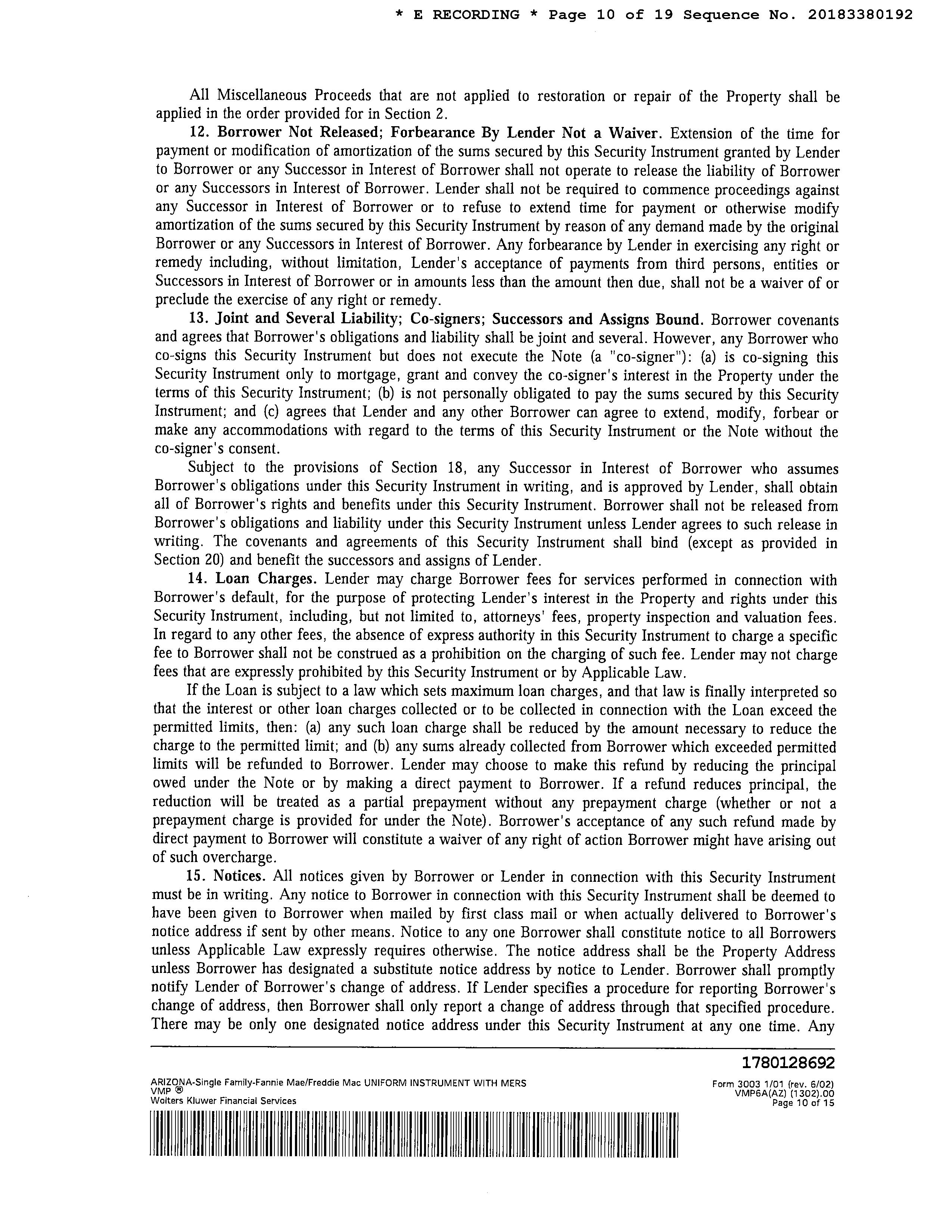 * E RECORDING * Page 10 of 19 Sequence No. 20183380192

All Miscellaneous Proceeds that are not applied to restoration or repair of the Property shall be applied in the order provided for in Section 2.

12. Borrower Not Released; Forbearance By Lender Not a Waiver. Extension of the time for payment or modification of amortization of the sums secured by this Security Instrument granted by Lender to Borrower or any Successor in Interest of Borrower shall not operate to release the liability of Borrower or any Successors in Interest of Borrower. Lender shall not be required to commence proceedings against any Successor in Interest of Borrower or to refuse to extend time for payment or otherwise modify amortization of the sums secured by this Security Instrument by reason of any demand made by the original Borrower or any Successors in Interest of Borrower. Any forbearance by Lender in exercising any right or remedy including, without limitation, Lender's acceptance of payments from third persons, entities or Successors in Interest of Borrower or in amounts less than the amount then due, shall not be a waiver of or preclude the exercise of any right or remedy.

13. Joint and Several Liability; Co-signers; Successors and Assigns Bound. Borrower covenants and agrees that Borrower's obligations and liability shall be joint and several. However, any Borrower who co-signs this Security Instrument but does not execute the Note (a "co-signer"): (a) is co-signing this Security Instrument only to mortgage, grant and convey the co-signer's interest in the Property under the terms of this Security Instrument; (b) is not personally obligated to pay the sums secured by this Security Instrument; and (c) agrees that Lender and any other Borrower can agree to extend, modify, forbear or make any accommodations with regard to the terms of this Security Instrument or the Note without the co-signer's consent.

Subject to the provisions of Section 18, any Successor in Interest of Borrower who assumes Borrower's obligations under this Security Instrument in writing, and is approved by Lender, shall obtain all of Borrower's rights and benefits under this Security Instrument. Borrower shall not be released from Borrower's obligations and liability under this Security Instrument unless Lender agrees to such release in writing. The covenants and agreements of this Security Instrument shall bind (except as provided in Section 20) and benefit the successors and assigns of Lender.

14. Loan Charges. Lender may charge Borrower fees for services performed in connection with Borrower's default, for the purpose of protecting Lender's interest in the Property and rights under this Security Instrument, including, but not limited to, attorneys' fees, property inspection and valuation fees. In regard to any other fees, the absence of express authority in this Security Instrument to charge a specific fee to Borrower shall not be construed as a prohibition on the charging of such fee. Lender may not charge fees that are expressly prohibited by this Security Instrument or by Applicable Law.

If the Loan is subject to a law which sets maximum loan charges, and that law is finally interpreted so that the interest or other loan charges collected or to be collected in connection with the Loan exceed the permitted limits, then: (a) any such loan charge shall be reduced by the amount necessary to reduce the charge to the permitted limit; and (b) any sums already collected from Borrower which exceeded permitted limits will be refunded to Borrower. Lender may choose to make this refund by reducing the principal owed under the Note or by making a direct payment to Borrower. If a refund reduces principal, the reduction will be treated as a partial prepayment without any prepayment charge (whether or not a prepayment charge is provided for under the Note). Borrower's acceptance of any such refund made by direct payment to Borrower will constitute a waiver of any right of action Borrower might have arising out of such overcharge.

15. Notices. All notices given by Borrower or Lender in connection with this Security Instrument must be in writing. Any notice to Borrower in connection with this Security Instrument shall be deemed to have been given to Borrower when mailed by first class mail or when actually delivered to Borrower's notice address if sent by other means. Notice to any one Borrower shall constitute notice to all Borrowers unless Applicable Law expressly requires otherwise. The notice address shall be the Property Address unless Borrower has designated a substitute notice address by notice to Lender. Borrower shall promptly notify Lender of Borrower's change of address. If Lender specifies a procedure for reporting Borrower's change of address, then Borrower shall only report a change of address through that specified procedure. There may be only one designated notice address under this Security Instrument at any one time. Any

1780128692

ARIZONA-Single Family-Fannie Mae/Freddie Mac UNIFORM INSTRUMENT WITH MERS
VMP ®
Wolters Kluwer Financial Services

Form 3003 1/01 (rev. 6/02)
VMP6A(AZ) (1302).00
Page 10 of 15